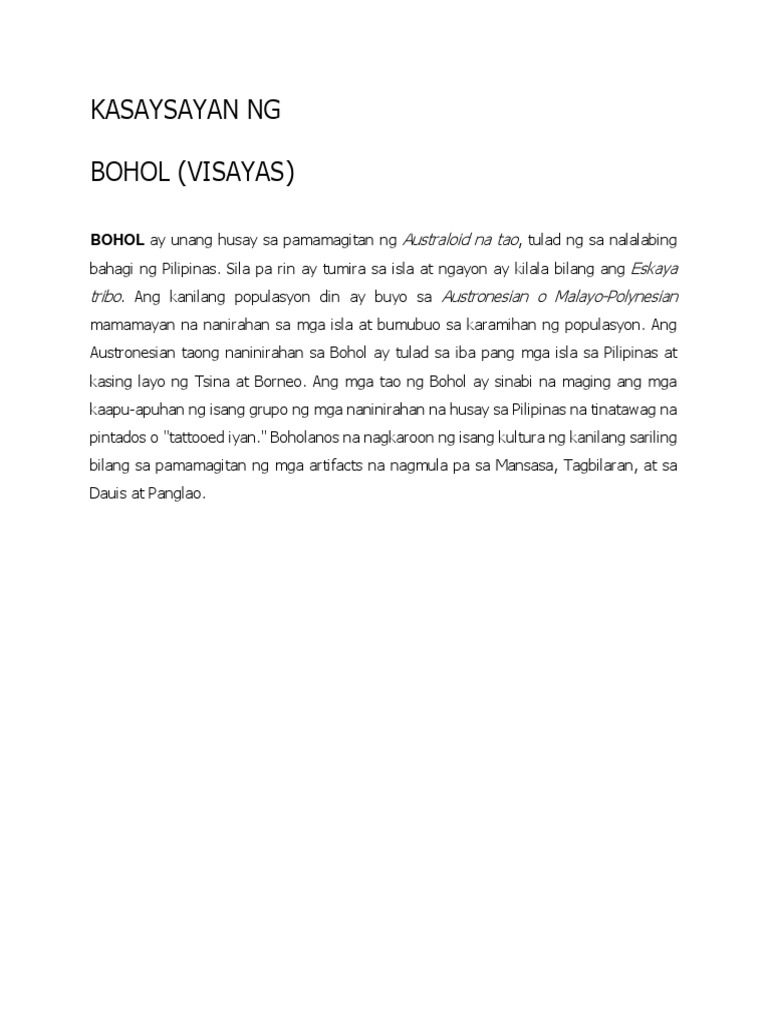 KASAYSAYAN NG

BOHOL (VISAYAS)

BOHOL ay unang husay sa pamamagitan ng Australoid na tao, tulad ng sa nalalabing bahagi ng Pilipinas. Sila pa rin ay tumira sa isla at ngayon ay kilala bilang ang Eskaya tribo. Ang kanilang populasyon din ay buyo sa Austronesian o Malayo-Polynesian mamamayan na nanirahan sa mga isla at bumubuo sa karamihan ng populasyon. Ang Austronesian taong naninirahan sa Bohol ay tulad sa iba pang mga isla sa Pilipinas at kasing layo ng Tsina at Borneo. Ang mga tao ng Bohol ay sinabi na maging ang mga kaapu-apuhan ng isang grupo ng mga naninirahan na husay sa Pilipinas na tinatawag na pintados o "tattooed iyan." Boholanos na nagkaroon ng isang kultura ng kanilang sariling bilang sa pamamagitan ng mga artifacts na nagmula pa sa Mansasa, Tagbilaran, at sa Dauis at Panglao.